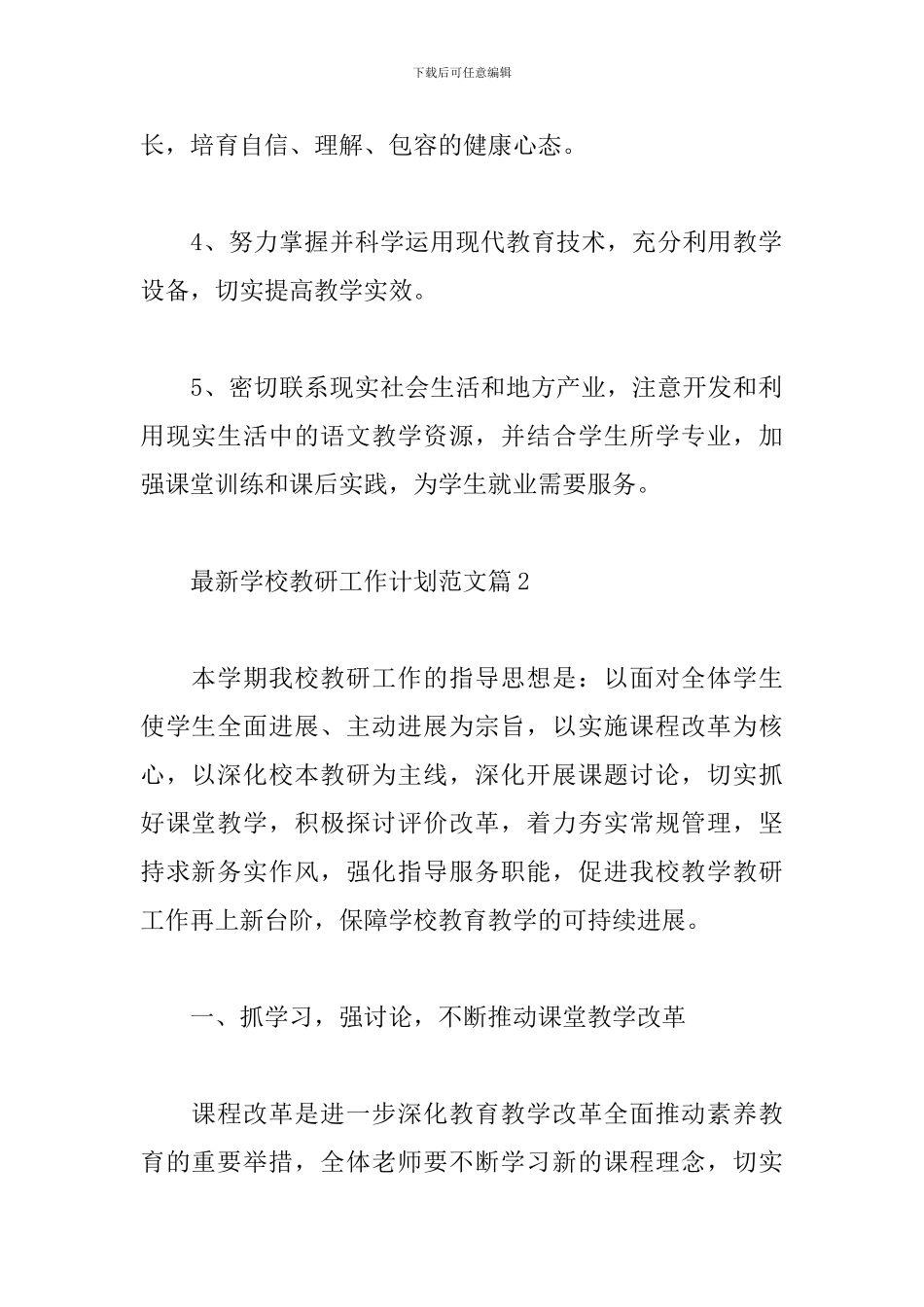 下载后可任意编辑

长，培育自信、理解、包容的健康心态。

4、努力掌握并科学运用现代教育技术，充分利用教学设备，切实提高教学实效。

5、密切联系现实社会生活和地方产业，注意开发和利用现实生活中的语文教学资源，并结合学生所学专业，加强课堂训练和课后实践，为学生就业需要服务。

最新学校教研工作计划范文篇2

本学期我校教研工作的指导思想是：以面对全体学生使学生全面进展、主动进展为宗旨，以实施课程改革为核心，以深化校本教研为主线，深化开展课题讨论，切实抓好课堂教学，积极探讨评价改革，着力夯实常规管理，坚持求新务实作风，强化指导服务职能，促进我校教学教研工作再上新台阶，保障学校教育教学的可持续进展。

一、抓学习，强讨论，不断推动课堂教学改革

课程改革是进一步深化教育教学改革全面推动素养教育的重要举措，全体老师要不断学习新的课程理念，切实